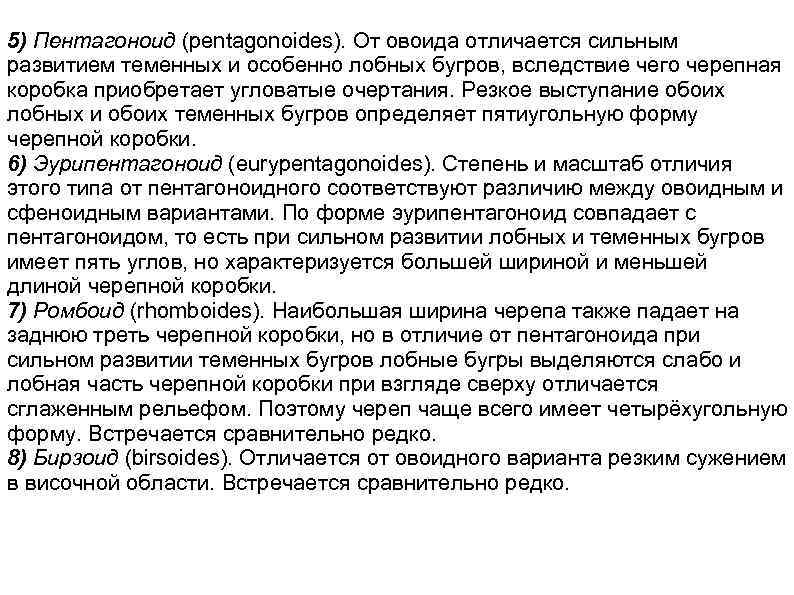 5) Пентагоноид (pentagonoides). От овоида отличается сильным развитием теменных и особенно лобных бугров, вследствие чего черепная коробка приобретает угловатые очертания. Резкое выступание обоих лобных и обоих теменных бугров определяет пятиугольную форму черепной коробки.
6) Эурипентагоноид (eurypentagonoides). Степень и масштаб отличия этого типа от пентагоноидного соответствуют различию между овоидным и сфеноидным вариантами. По форме эурипентагоноид совпадает с пентагоноидом, то есть при сильном развитии лобных и теменных бугров имеет пять углов, но характеризуется большей шириной и меньшей длиной черепной коробки.
7) Ромбоид (rhomboides). Наибольшая ширина черепа также падает на заднюю треть черепной коробки, но в отличие от пентагоноида при сильном развитии теменных бугров лобные бугры выделяются слабо и лобная часть черепной коробки при взгляде сверху отличается сглаженным рельефом. Поэтому череп чаще всего имеет четырёхугольную форму. Встречается сравнительно редко.
8) Бирзоид (birsoides). Отличается от овоидного варианта резким сужением в височной области. Встречается сравнительно редко.